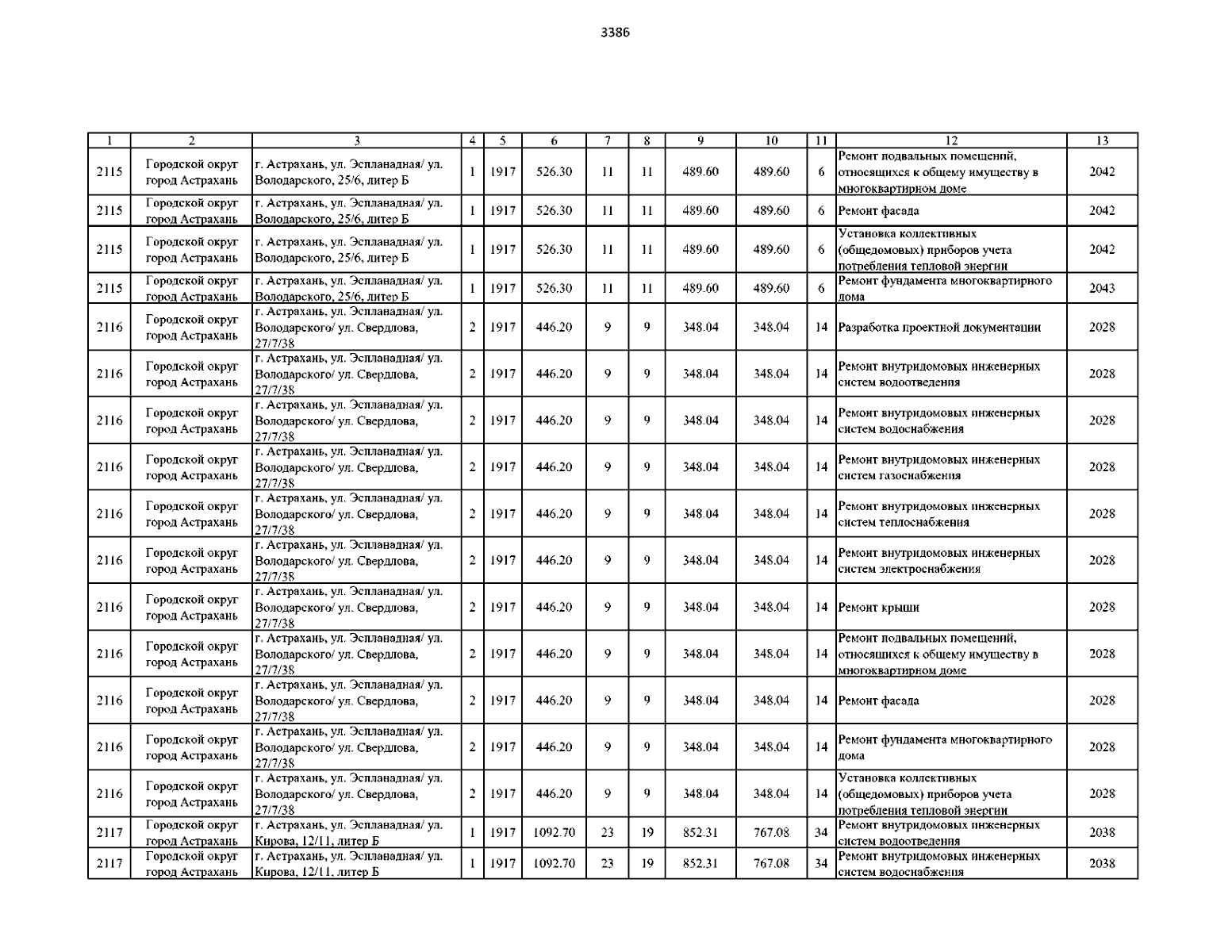 3386

| 1 | 2 | 3 | 4 | 5 | 6 | 7 | 8 | 9 | 10 | 11 | 12 | 13 |
|---|---|---|---|---|---|---|---|---|---|---|---|---|
| 2115 | Городской округ город Астрахань | г. Астрахань, ул. Эспланадная/ ул. Володарского, 25/6, литер Б | 1 | 1917 | 526.30 | 11 | 11 | 489.60 | 489.60 | 6 | Ремонт подвальных помещений, относящихся к общему имуществу в многоквартирном доме | 2042 |
| 2115 | Городской округ город Астрахань | г. Астрахань, ул. Эспланадная/ ул. Володарского, 25/6, литер Б | 1 | 1917 | 526.30 | 11 | 11 | 489.60 | 489.60 | 6 | Ремонт фасада | 2042 |
| 2115 | Городской округ город Астрахань | г. Астрахань, ул. Эспланадная/ ул. Володарского, 25/6, литер Б | 1 | 1917 | 526.30 | 11 | 11 | 489.60 | 489.60 | 6 | Установка коллективных (общедомовых) приборов учета потребления тепловой энергии | 2042 |
| 2115 | Городской округ город Астрахань | г. Астрахань, ул. Эспланадная/ ул. Володарского, 25/6, литер Б | 1 | 1917 | 526.30 | 11 | 11 | 489.60 | 489.60 | 6 | Ремонт фундамента многоквартирного дома | 2043 |
| 2116 | Городской округ город Астрахань | г. Астрахань, ул. Эспланадная/ ул. Володарского/ ул. Свердлова, 27/7/38 | 2 | 1917 | 446.20 | 9 | 9 | 348.04 | 348.04 | 14 | Разработка проектной документации | 2028 |
| 2116 | Городской округ город Астрахань | г. Астрахань, ул. Эспланадная/ ул. Володарского/ ул. Свердлова, 27/7/38 | 2 | 1917 | 446.20 | 9 | 9 | 348.04 | 348.04 | 14 | Ремонт внутридомовых инженерных систем водоотведения | 2028 |
| 2116 | Городской округ город Астрахань | г. Астрахань, ул. Эспланадная/ ул. Володарского/ ул. Свердлова, 27/7/38 | 2 | 1917 | 446.20 | 9 | 9 | 348.04 | 348.04 | 14 | Ремонт внутридомовых инженерных систем водоснабжения | 2028 |
| 2116 | Городской округ город Астрахань | г. Астрахань, ул. Эспланадная/ ул. Володарского/ ул. Свердлова, 27/7/38 | 2 | 1917 | 446.20 | 9 | 9 | 348.04 | 348.04 | 14 | Ремонт внутридомовых инженерных систем газоснабжения | 2028 |
| 2116 | Городской округ город Астрахань | г. Астрахань, ул. Эспланадная/ ул. Володарского/ ул. Свердлова, 27/7/38 | 2 | 1917 | 446.20 | 9 | 9 | 348.04 | 348.04 | 14 | Ремонт внутридомовых инженерных систем теплоснабжения | 2028 |
| 2116 | Городской округ город Астрахань | г. Астрахань, ул. Эспланадная/ ул. Володарского/ ул. Свердлова, 27/7/38 | 2 | 1917 | 446.20 | 9 | 9 | 348.04 | 348.04 | 14 | Ремонт внутридомовых инженерных систем электроснабжения | 2028 |
| 2116 | Городской округ город Астрахань | г. Астрахань, ул. Эспланадная/ ул. Володарского/ ул. Свердлова, 27/7/38 | 2 | 1917 | 446.20 | 9 | 9 | 348.04 | 348.04 | 14 | Ремонт крыши | 2028 |
| 2116 | Городской округ город Астрахань | г. Астрахань, ул. Эспланадная/ ул. Володарского/ ул. Свердлова, 27/7/38 | 2 | 1917 | 446.20 | 9 | 9 | 348.04 | 348.04 | 14 | Ремонт подвальных помещений, относящихся к общему имуществу в многоквартирном доме | 2028 |
| 2116 | Городской округ город Астрахань | г. Астрахань, ул. Эспланадная/ ул. Володарского/ ул. Свердлова, 27/7/38 | 2 | 1917 | 446.20 | 9 | 9 | 348.04 | 348.04 | 14 | Ремонт фасада | 2028 |
| 2116 | Городской округ город Астрахань | г. Астрахань, ул. Эспланадная/ ул. Володарского/ ул. Свердлова, 27/7/38 | 2 | 1917 | 446.20 | 9 | 9 | 348.04 | 348.04 | 14 | Ремонт фундамента многоквартирного дома | 2028 |
| 2116 | Городской округ город Астрахань | г. Астрахань, ул. Эспланадная/ ул. Володарского/ ул. Свердлова, 27/7/38 | 2 | 1917 | 446.20 | 9 | 9 | 348.04 | 348.04 | 14 | Установка коллективных (общедомовых) приборов учета потребления тепловой энергии | 2028 |
| 2117 | Городской округ город Астрахань | г. Астрахань, ул. Эспланадная/ ул. Кирова, 12/11, литер Б | 1 | 1917 | 1092.70 | 23 | 19 | 852.31 | 767.08 | 34 | Ремонт внутридомовых инженерных систем водоотведения | 2038 |
| 2117 | Городской округ город Астрахань | г. Астрахань, ул. Эспланадная/ ул. Кирова, 12/11, литер Б | 1 | 1917 | 1092.70 | 23 | 19 | 852.31 | 767.08 | 34 | Ремонт внутридомовых инженерных систем водоснабжения | 2038 |